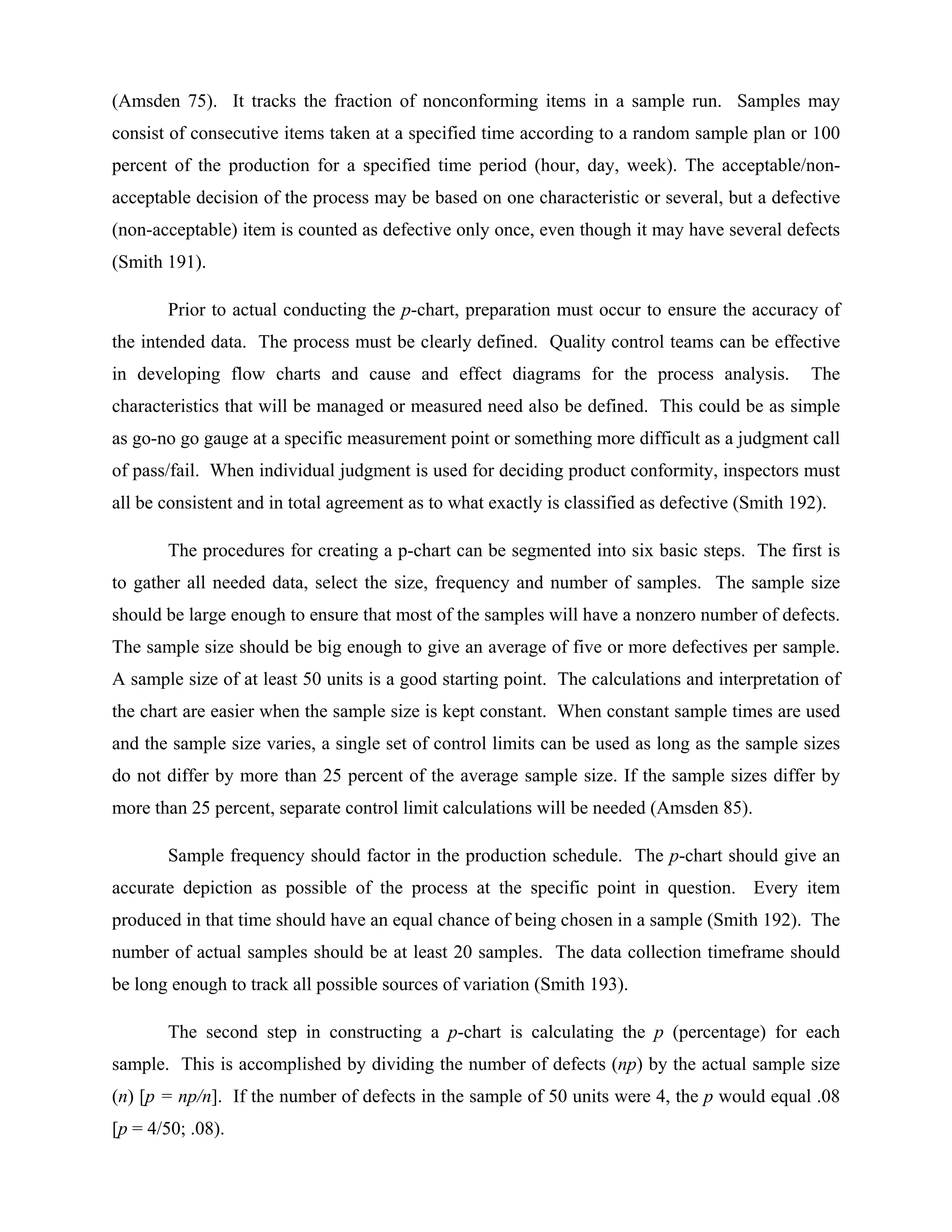 (Amsden 75). It tracks the fraction of nonconforming items in a sample run. Samples may consist of consecutive items taken at a specified time according to a random sample plan or 100 percent of the production for a specified time period (hour, day, week). The acceptable/non-acceptable decision of the process may be based on one characteristic or several, but a defective (non-acceptable) item is counted as defective only once, even though it may have several defects (Smith 191).

Prior to actual conducting the $p$-chart, preparation must occur to ensure the accuracy of the intended data. The process must be clearly defined. Quality control teams can be effective in developing flow charts and cause and effect diagrams for the process analysis. The characteristics that will be managed or measured need also be defined. This could be as simple as go-no go gauge at a specific measurement point or something more difficult as a judgment call of pass/fail. When individual judgment is used for deciding product conformity, inspectors must all be consistent and in total agreement as to what exactly is classified as defective (Smith 192).

The procedures for creating a p-chart can be segmented into six basic steps. The first is to gather all needed data, select the size, frequency and number of samples. The sample size should be large enough to ensure that most of the samples will have a nonzero number of defects. The sample size should be big enough to give an average of five or more defectives per sample. A sample size of at least 50 units is a good starting point. The calculations and interpretation of the chart are easier when the sample size is kept constant. When constant sample times are used and the sample size varies, a single set of control limits can be used as long as the sample sizes do not differ by more than 25 percent of the average sample size. If the sample sizes differ by more than 25 percent, separate control limit calculations will be needed (Amsden 85).

Sample frequency should factor in the production schedule. The $p$-chart should give an accurate depiction as possible of the process at the specific point in question. Every item produced in that time should have an equal chance of being chosen in a sample (Smith 192). The number of actual samples should be at least 20 samples. The data collection timeframe should be long enough to track all possible sources of variation (Smith 193).

The second step in constructing a $p$-chart is calculating the $p$ (percentage) for each sample. This is accomplished by dividing the number of defects ($np$) by the actual sample size ($n$) [$p = np/n$]. If the number of defects in the sample of 50 units were 4, the $p$ would equal .08 [$p = 4/50$; .08).